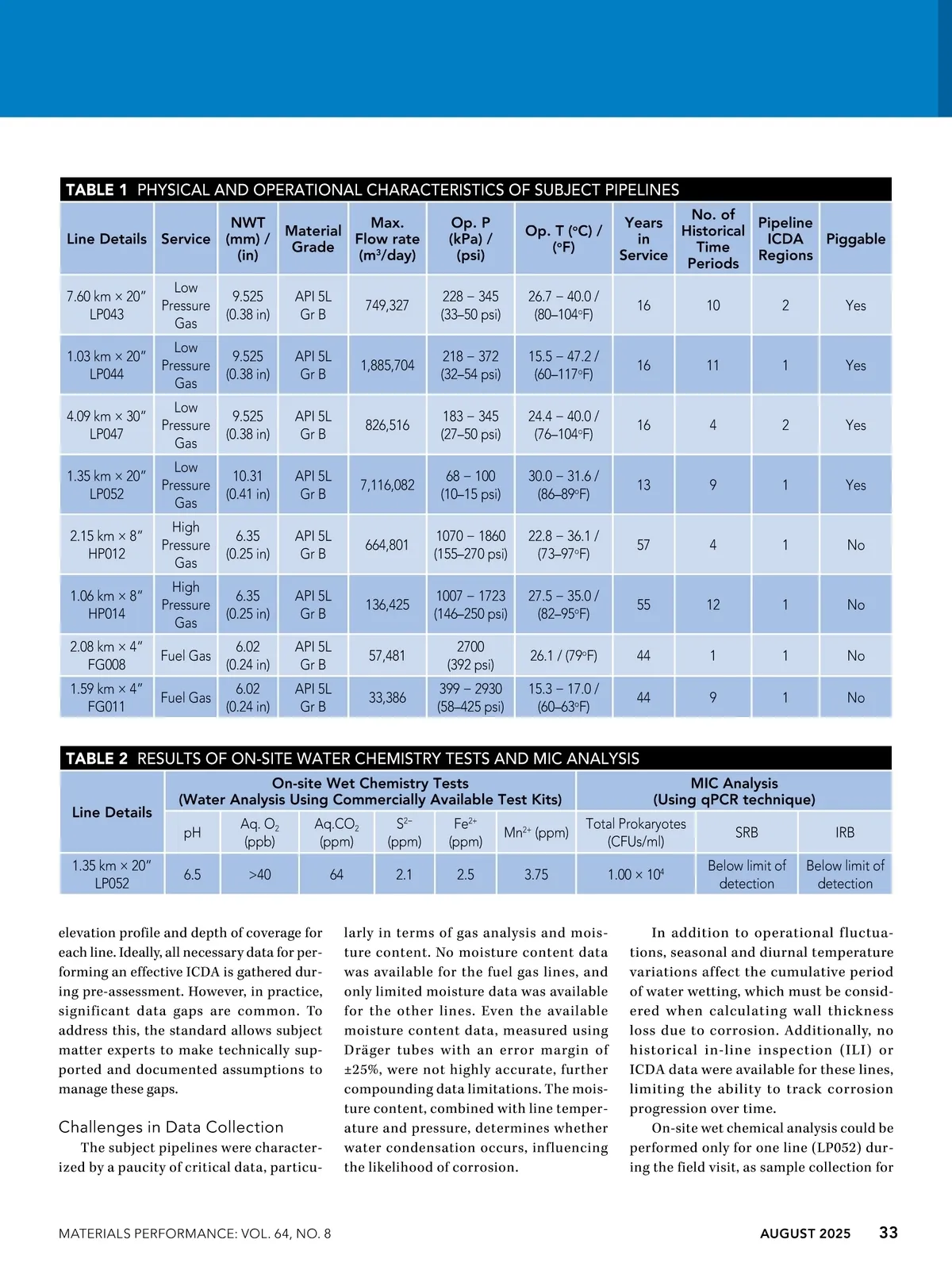 TABLE 1 PHYSICAL AND OPERATIONAL CHARACTERISTICS OF SUBJECT PIPELINES

| Line Details | Service | NWT (mm) / (in) | Material Grade | Max. Flow rate ($m^3$/day) | Op. P (kPa) / (psi) | Op. T (°C) / (°F) | Years in Service | No. of Historical Time Periods | Pipeline ICDA Regions | Piggable |
|---|---|---|---|---|---|---|---|---|---|---|
| 7.60 km × 20″ LP043 | Low Pressure Gas | 9.525 (0.38 in) | API 5L Gr B | 749,327 | 228 – 345 (33–50 psi) | 26.7 – 40.0 / (80–104°F) | 16 | 10 | 2 | Yes |
| 1.03 km × 20″ LP044 | Low Pressure Gas | 9.525 (0.38 in) | API 5L Gr B | 1,885,704 | 218 – 372 (32–54 psi) | 15.5 – 47.2 / (60–117°F) | 16 | 11 | 1 | Yes |
| 4.09 km × 30″ LP047 | Low Pressure Gas | 9.525 (0.38 in) | API 5L Gr B | 826,516 | 183 – 345 (27–50 psi) | 24.4 – 40.0 / (76–104°F) | 16 | 4 | 2 | Yes |
| 1.35 km × 20″ LP052 | Low Pressure Gas | 10.31 (0.41 in) | API 5L Gr B | 7,116,082 | 68 – 100 (10–15 psi) | 30.0 – 31.6 / (86–89°F) | 13 | 9 | 1 | Yes |
| 2.15 km × 8″ HP012 | High Pressure Gas | 6.35 (0.25 in) | API 5L Gr B | 664,801 | 1070 – 1860 (155–270 psi) | 22.8 – 36.1 / (73–97°F) | 57 | 4 | 1 | No |
| 1.06 km × 8″ HP014 | High Pressure Gas | 6.35 (0.25 in) | API 5L Gr B | 136,425 | 1007 – 1723 (146–250 psi) | 27.5 – 35.0 / (82–95°F) | 55 | 12 | 1 | No |
| 2.08 km × 4″ FG008 | Fuel Gas | 6.02 (0.24 in) | API 5L Gr B | 57,481 | 2700 (392 psi) | 26.1 / (79°F) | 44 | 1 | 1 | No |
| 1.59 km × 4″ FG011 | Fuel Gas | 6.02 (0.24 in) | API 5L Gr B | 33,386 | 399 – 2930 (58–425 psi) | 15.3 – 17.0 / (60–63°F) | 44 | 9 | 1 | No |

TABLE 2 RESULTS OF ON-SITE WATER CHEMISTRY TESTS AND MIC ANALYSIS

| Line Details | On-site Wet Chemistry Tests (Water Analysis Using Commercially Available Test Kits) | | | | | | MIC Analysis (Using qPCR technique) | | |
|---|---|---|---|---|---|---|---|---|---|
| | pH | Aq. $O_2$ (ppb) | Aq.$CO_2$ (ppm) | $S^{2-}$ (ppm) | $Fe^{2+}$ (ppm) | $Mn^{2+}$ (ppm) | Total Prokaryotes (CFUs/ml) | SRB | IRB |
| 1.35 km × 20″ LP052 | 6.5 | >40 | 64 | 2.1 | 2.5 | 3.75 | $1.00 \times 10^4$ | Below limit of detection | Below limit of detection |

elevation profile and depth of coverage for each line. Ideally, all necessary data for performing an effective ICDA is gathered during pre-assessment. However, in practice, significant data gaps are common. To address this, the standard allows subject matter experts to make technically supported and documented assumptions to manage these gaps.

Challenges in Data Collection
The subject pipelines were characterized by a paucity of critical data, particularly in terms of gas analysis and moisture content. No moisture content data was available for the fuel gas lines, and only limited moisture data was available for the other lines. Even the available moisture content data, measured using Dräger tubes with an error margin of ±25%, were not highly accurate, further compounding data limitations. The moisture content, combined with line temperature and pressure, determines whether water condensation occurs, influencing the likelihood of corrosion.

In addition to operational fluctuations, seasonal and diurnal temperature variations affect the cumulative period of water wetting, which must be considered when calculating wall thickness loss due to corrosion. Additionally, no historical in-line inspection (ILI) or ICDA data were available for these lines, limiting the ability to track corrosion progression over time.

On-site wet chemical analysis could be performed only for one line (LP052) during the field visit, as sample collection for

MATERIALS PERFORMANCE: VOL. 64, NO. 8 AUGUST 2025 33